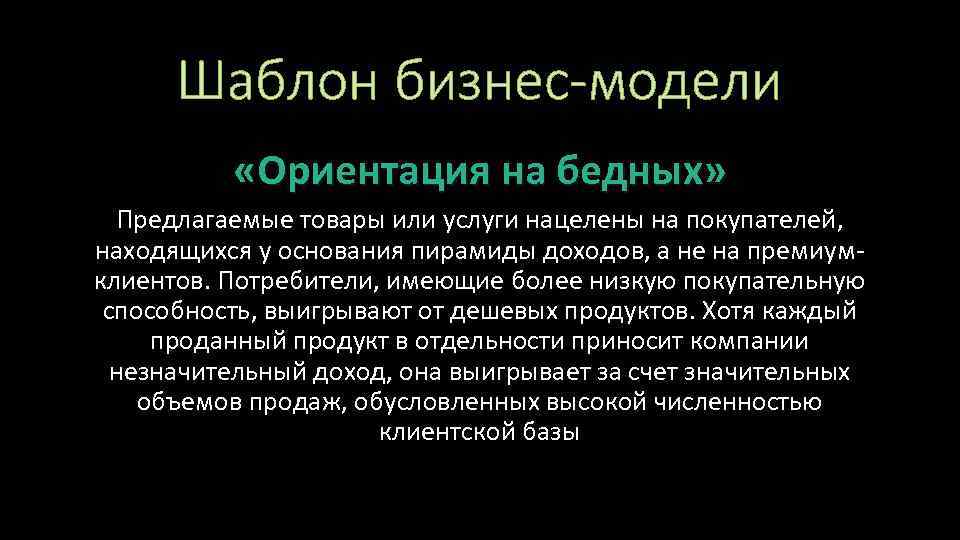 Шаблон бизнес-модели

«Ориентация на бедных»

Предлагаемые товары или услуги нацелены на покупателей, находящихся у основания пирамиды доходов, а не на премиум-клиентов. Потребители, имеющие более низкую покупательную способность, выигрывают от дешевых продуктов. Хотя каждый проданный продукт в отдельности приносит компании незначительный доход, она выигрывает за счет значительных объемов продаж, обусловленных высокой численностью клиентской базы